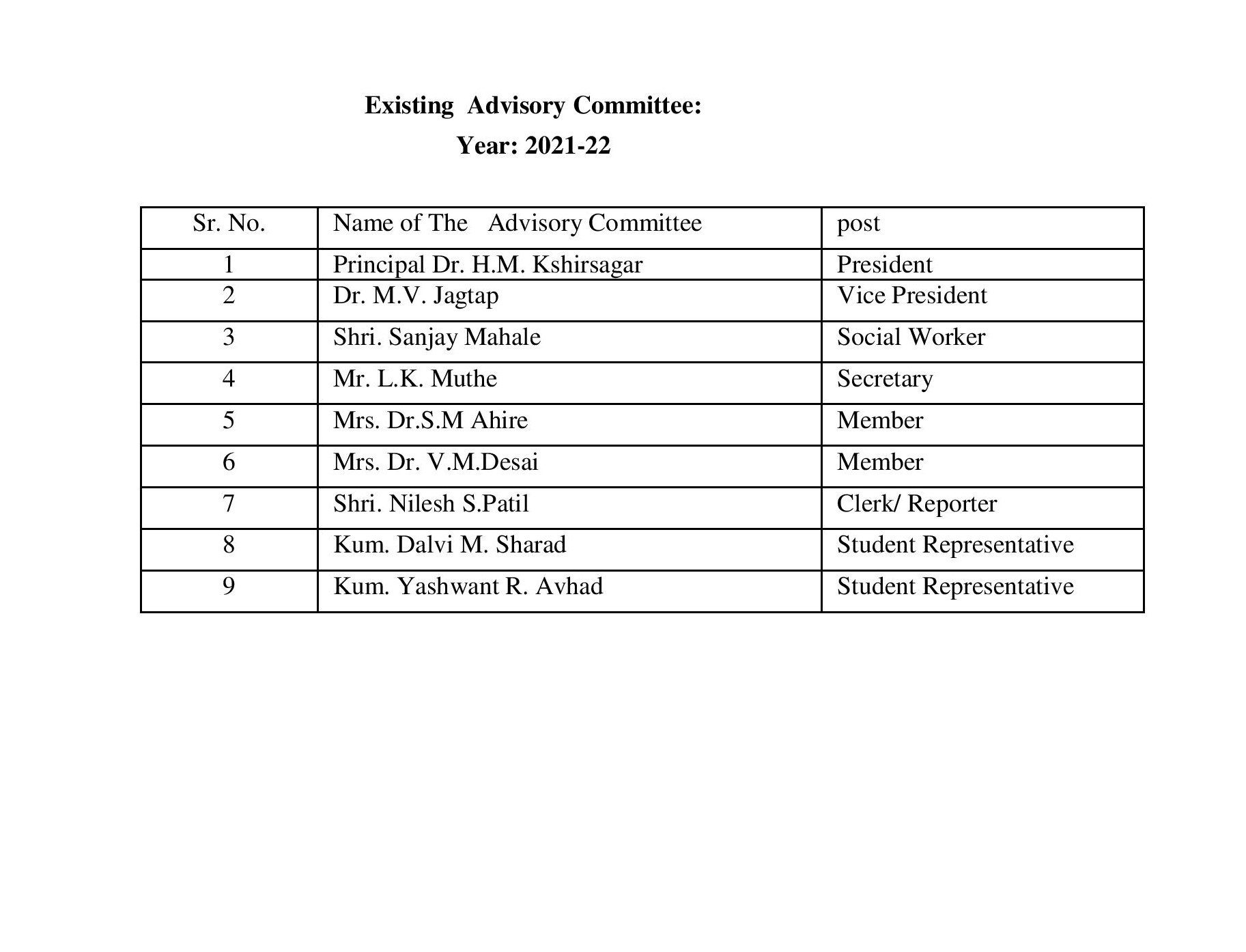 Existing Advisory Committee:
Year: 2021-22

| Sr. No. | Name of The Advisory Committee | post |
|---|---|---|
| 1 | Principal Dr. H.M. Kshirsagar | President |
| 2 | Dr. M.V. Jagtap | Vice President |
| 3 | Shri. Sanjay Mahale | Social Worker |
| 4 | Mr. L.K. Muthe | Secretary |
| 5 | Mrs. Dr.S.M Ahire | Member |
| 6 | Mrs. Dr. V.M.Desai | Member |
| 7 | Shri. Nilesh S.Patil | Clerk/ Reporter |
| 8 | Kum. Dalvi M. Sharad | Student Representative |
| 9 | Kum. Yashwant R. Avhad | Student Representative |